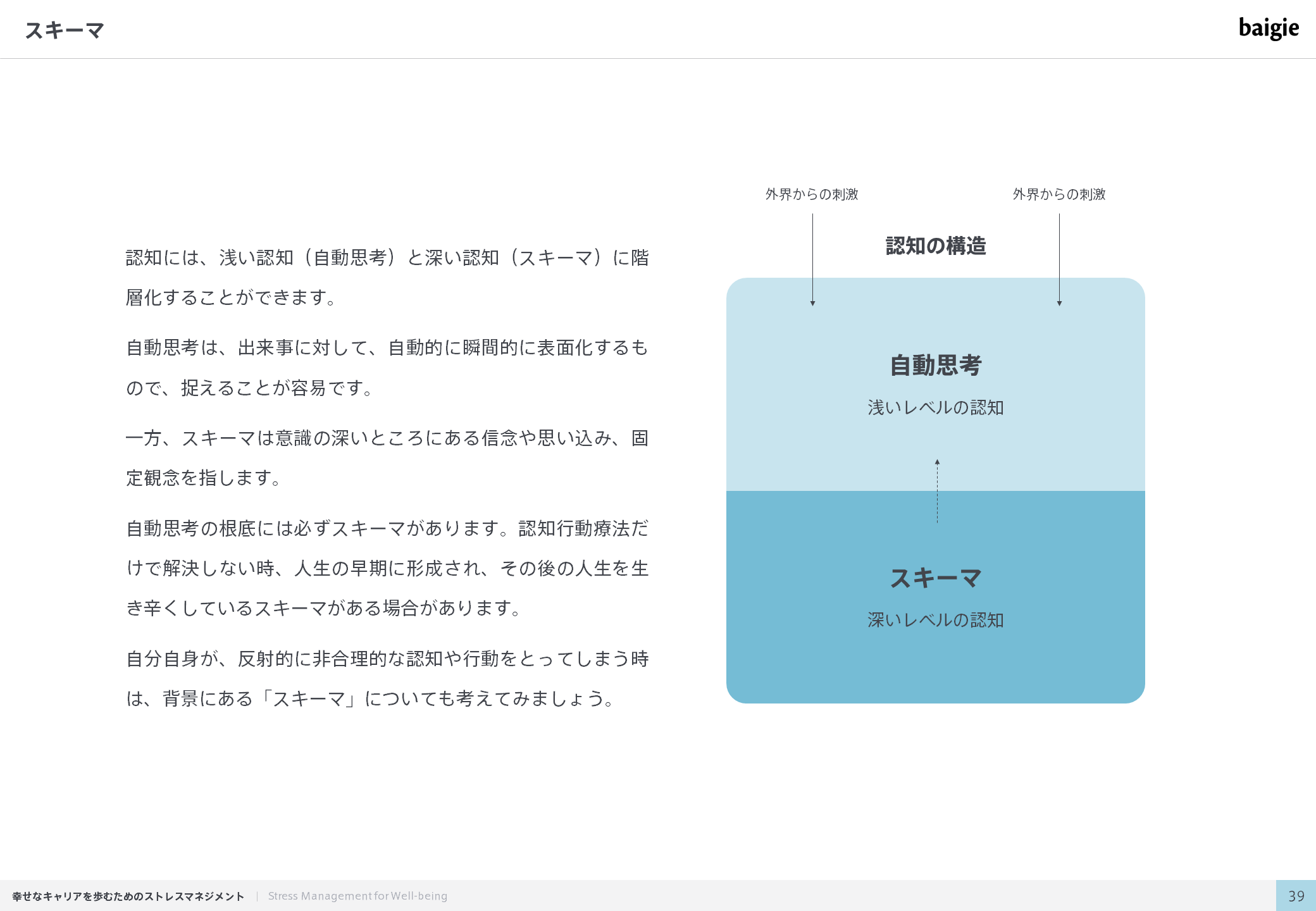 スキーマ

baigie

認知には、浅い認知（自動思考）と深い認知（スキーマ）に階層化することができます。

自動思考は、出来事に対して、自動的に瞬間的に表面化するもので、捉えることが容易です。

一方、スキーマは意識の深いところにある信念や思い込み、固定観念を指します。

自動思考の根底には必ずスキーマがあります。認知行動療法だけで解決しない時、人生の早期に形成され、その後の人生を生き辛くしているスキーマがある場合があります。

自分自身が、反射的に非合理的な認知や行動をとってしまう時は、背景にある「スキーマ」についても考えてみましょう。

外界からの刺激

外界からの刺激

認知の構造

自動思考

浅いレベルの認知

スキーマ

深いレベルの認知

幸せなキャリアを歩むためのストレスマネジメント | Stress Management for Well-being

39